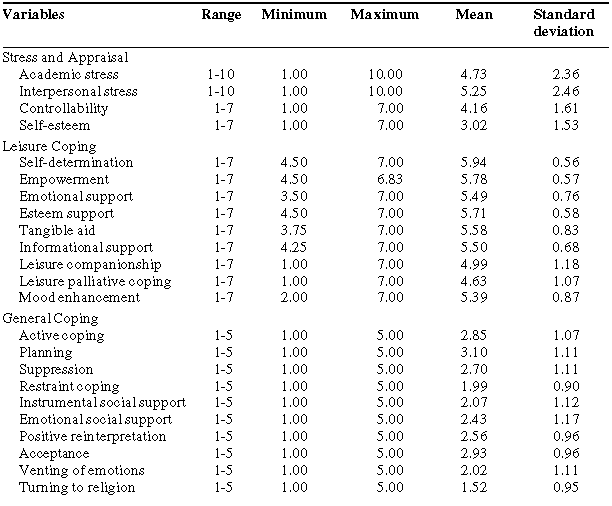 | Variables | Range | Minimum | Maximum | Mean | Standard deviation |
|---|---|---|---|---|---|
| Stress and Appraisal | | | | | |
| Academic stress | 1-10 | 1.00 | 10.00 | 4.73 | 2.36 |
| Interpersonal stress | 1-10 | 1.00 | 10.00 | 5.25 | 2.46 |
| Controllability | 1-7 | 1.00 | 7.00 | 4.16 | 1.61 |
| Self-esteem | 1-7 | 1.00 | 7.00 | 3.02 | 1.53 |
| Leisure Coping | | | | | |
| Self-determination | 1-7 | 4.50 | 7.00 | 5.94 | 0.56 |
| Empowerment | 1-7 | 4.50 | 6.83 | 5.78 | 0.57 |
| Emotional support | 1-7 | 3.50 | 7.00 | 5.49 | 0.76 |
| Esteem support | 1-7 | 4.50 | 7.00 | 5.71 | 0.58 |
| Tangible aid | 1-7 | 3.75 | 7.00 | 5.58 | 0.83 |
| Informational support | 1-7 | 4.25 | 7.00 | 5.50 | 0.68 |
| Leisure companionship | 1-7 | 1.00 | 7.00 | 4.99 | 1.18 |
| Leisure palliative coping | 1-7 | 1.00 | 7.00 | 4.63 | 1.07 |
| Mood enhancement | 1-7 | 2.00 | 7.00 | 5.39 | 0.87 |
| General Coping | | | | | |
| Active coping | 1-5 | 1.00 | 5.00 | 2.85 | 1.07 |
| Planning | 1-5 | 1.00 | 5.00 | 3.10 | 1.11 |
| Suppression | 1-5 | 1.00 | 5.00 | 2.70 | 1.11 |
| Restraint coping | 1-5 | 1.00 | 5.00 | 1.99 | 0.90 |
| Instrumental social support | 1-5 | 1.00 | 5.00 | 2.07 | 1.12 |
| Emotional social support | 1-5 | 1.00 | 5.00 | 2.43 | 1.17 |
| Positive reinterpretation | 1-5 | 1.00 | 5.00 | 2.56 | 0.96 |
| Acceptance | 1-5 | 1.00 | 5.00 | 2.93 | 0.96 |
| Venting of emotions | 1-5 | 1.00 | 5.00 | 2.02 | 1.11 |
| Turning to religion | 1-5 | 1.00 | 5.00 | 1.52 | 0.95 |